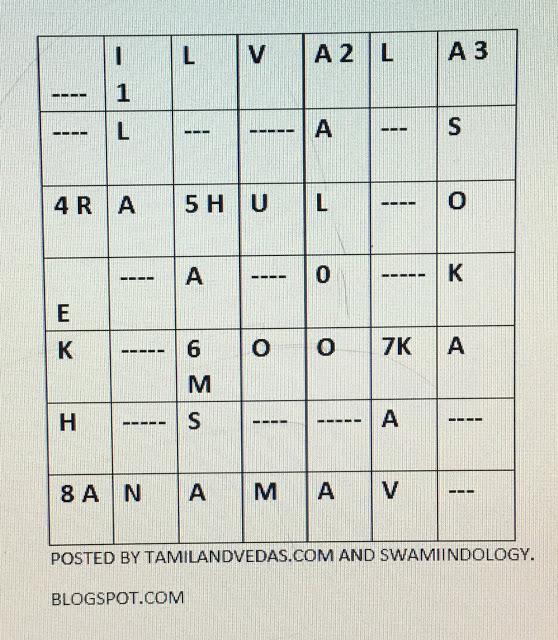 | ---- | I 1 | L | V | A 2 | L | A 3 |
|---|---|---|---|---|---|---|
| ---- | L | --- | ----- | A | --- | S |
| 4 R | A | 5 H | U | L | ---- | O |
| E | ---- | A | ---- | 0 | ----- | K |
| K | ----- | 6 M | O | O | 7K | A |
| H | ----- | S | ---- | ----- | A | ---- |
| 8 A | N | A | M | A | V | --- |

POSTED BY TAMILANDVEDAS.COM AND SWAMIINDOLOGY.

BLOGSPOT.COM